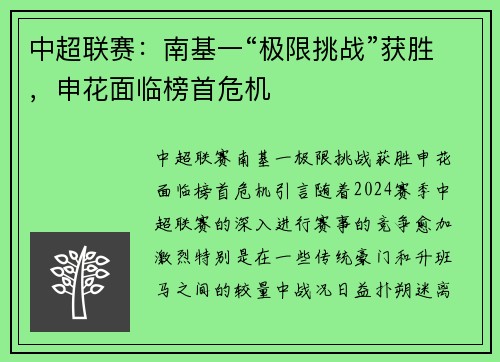 中超联赛：南基一“极限挑战”获胜，申花面临榜首危机

中超联赛南基一极限挑战获胜申花面临榜首危机引言随着2024赛季中超联赛的深入进行赛事的竞争愈加激烈特别是在一些传统豪门和升班马之间的较量中战况日益扑朔迷离